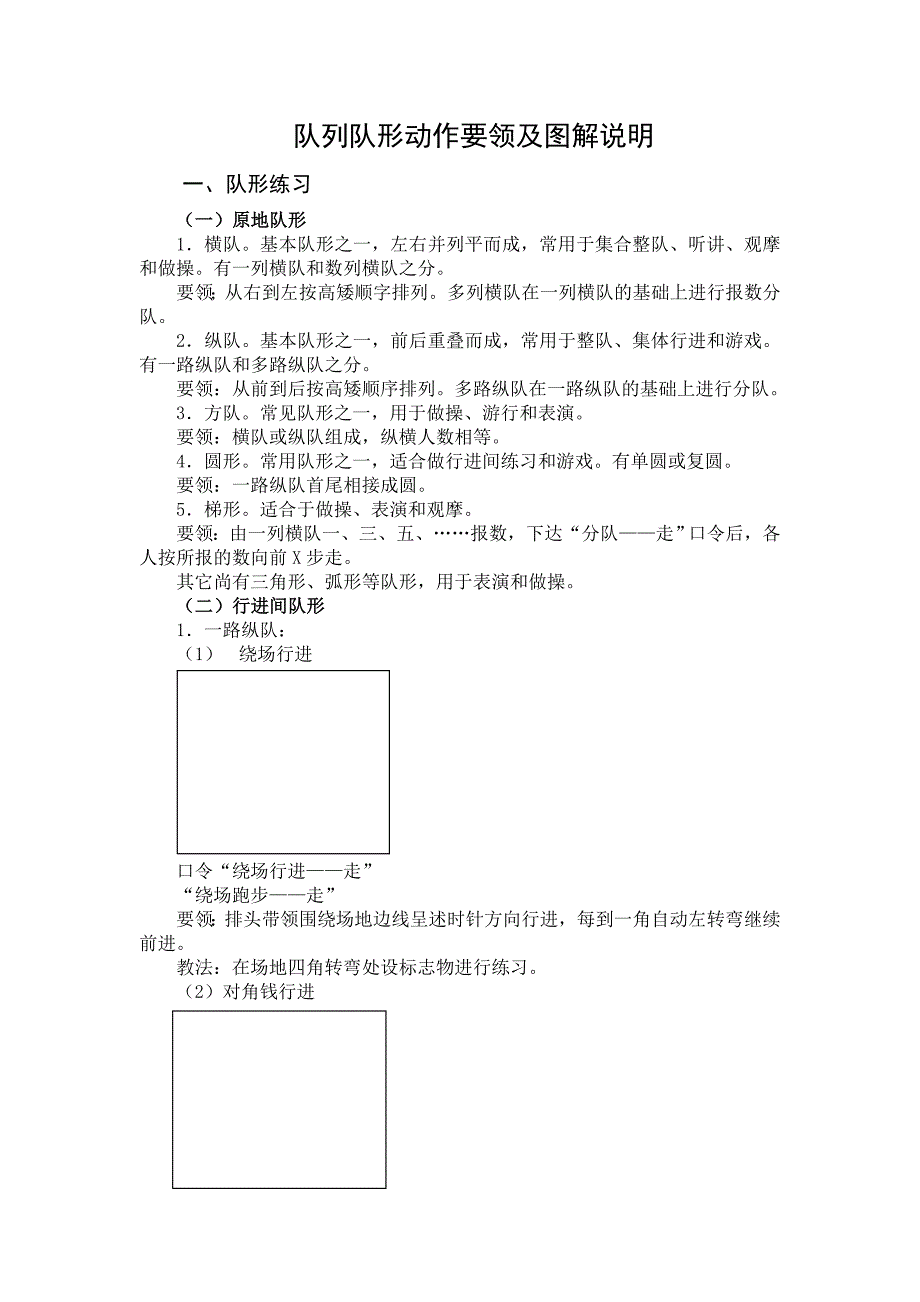 队列队形动作要领及图解说明

一、队形练习

（一）原地队形

1．横队。基本队形之一，左右并列平而成，常用于集合整队、听讲、观摩和做操。有一列横队和数列横队之分。

要领：从右到左按高矮顺字排列。多列横队在一列横队的基础上进行报数分队。

2．纵队。基本队形之一，前后重叠而成，常用于整队、集体行进和游戏。有一路纵队和多路纵队之分。

要领：从前到后按高矮顺序排列。多路纵队在一路纵队的基础上进行分队。

3．方队。常见队形之一，用于做操、游行和表演。

要领：横队或纵队组成，纵横人数相等。

4．圆形。常用队形之一，适合做行进间练习和游戏。有单圆或复圆。

要领：一路纵队首尾相接成圆。

5．梯形。适合于做操、表演和观摩。

要领：由一列横队一、三、五、……报数，下达“分队——走”口令后，各人按所报的数向前 X 步走。

其它尚有三角形、弧形等队形，用于表演和做操。

（二）行进间队形

1．一路纵队：

（1） 绕场行进

口令“绕场行进——走”
“绕场跑步——走”

要领：排头带领围绕场地边线呈述时针方向行进，每到一角自动左转弯继续前进。

教法：在场地四角转弯处设标志物进行练习。

（2）对角钱行进